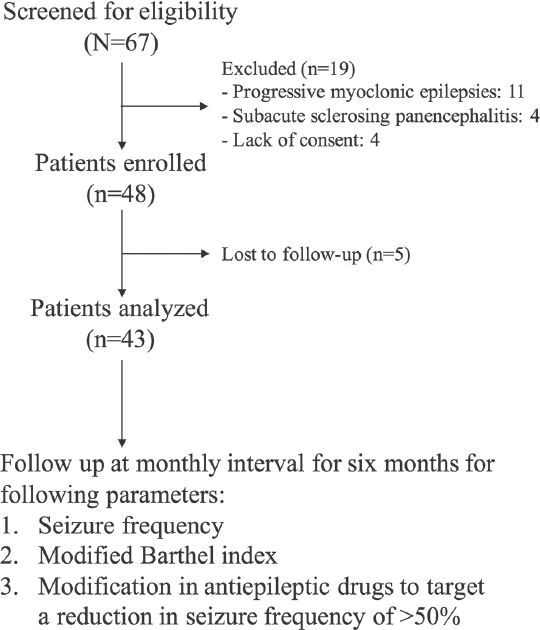 Screened for eligibility
(N=67)

Excluded (n=19)
- Progressive myoclonic epilepsies: 11
- Subacute sclerosing panencephalitis: 4
- Lack of consent: 4

Patients enrolled
(n=48)

Lost to follow-up (n=5)

Patients analyzed
(n=43)

Follow up at monthly interval for six months for following parameters:
1. Seizure frequency
2. Modified Barthel index
3. Modification in antiepileptic drugs to target a reduction in seizure frequency of >50%